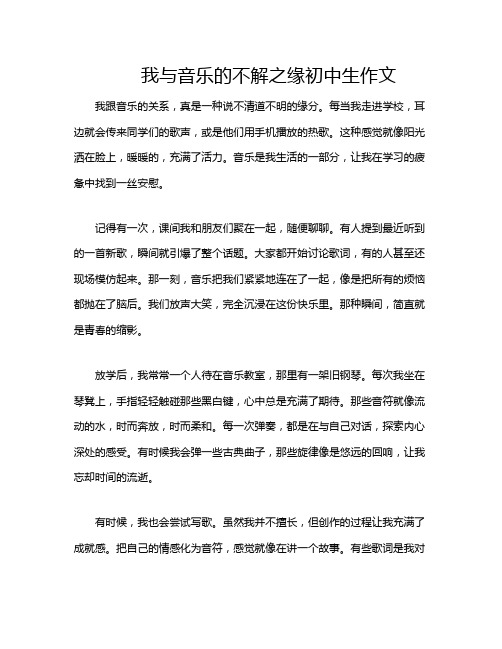 我与音乐的不解之缘初中生作文

我跟音乐的关系，真是一种说不清道不明的缘分。每当我走进学校，耳边就会传来同学们的歌声，或是他们用手机播放的热歌。这种感觉就像阳光洒在脸上，暖暖的，充满了活力。音乐是我生活的一部分，让我在学习的疲惫中找到一丝安慰。

记得有一次，课间我和朋友们聚在一起，随便聊聊。有人提到最近听到的一首新歌，瞬间就引爆了整个话题。大家都开始讨论歌词，有的人甚至还现场模仿起来。那一刻，音乐把我们紧紧地连在了一起，像是把所有的烦恼都抛在了脑后。我们放声大笑，完全沉浸在这份快乐里。那种瞬间，简直就是青春的缩影。

放学后，我常常一个人待在音乐教室，那里有一架旧钢琴。每次我坐在琴凳上，手指轻轻触碰那些黑白键，心中总是充满了期待。那些音符就像流动的水，时而奔放，时而柔和。每一次弹奏，都是在与自己对话，探索内心深处的感受。有时候我会弹一些古典曲子，那些旋律像是悠远的回响，让我忘却时间的流逝。

有时候，我也会尝试写歌。虽然我并不擅长，但创作的过程让我充满了成就感。把自己的情感化为音符，感觉就像在讲一个故事。有些歌词是我对